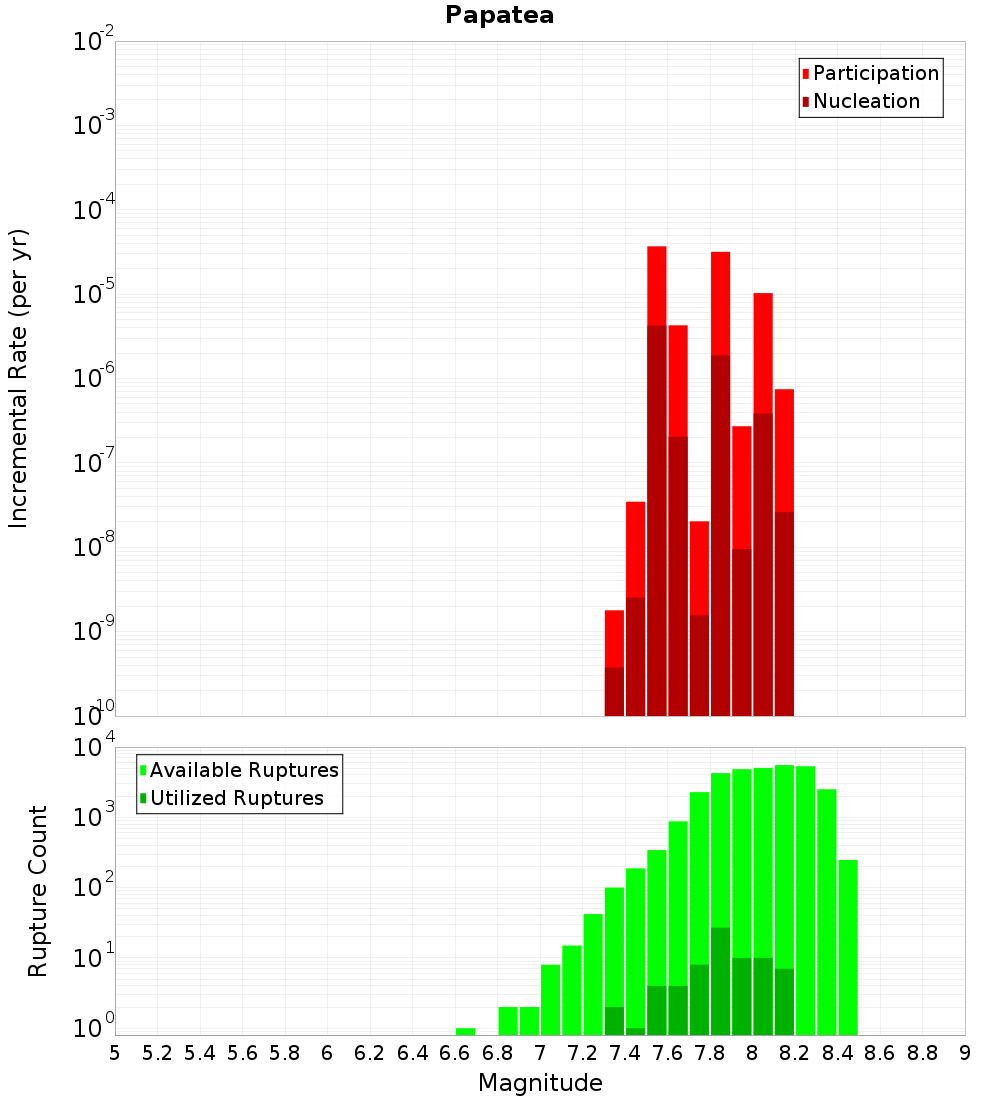 Papatea

Participation
Nucleation

Incremental Rate (per yr)

$10^{-2}$
$10^{-3}$
$10^{-4}$
$10^{-5}$
$10^{-6}$
$10^{-7}$
$10^{-8}$
$10^{-9}$
$10^{-10}$

Available Ruptures
Utilized Ruptures

Rupture Count

$10^{4}$
$10^{3}$
$10^{2}$
$10^{1}$
$10^{0}$

5 5.2 5.4 5.6 5.8 6 6.2 6.4 6.6 6.8 7 7.2 7.4 7.6 7.8 8 8.2 8.4 8.6 8.8 9

Magnitude